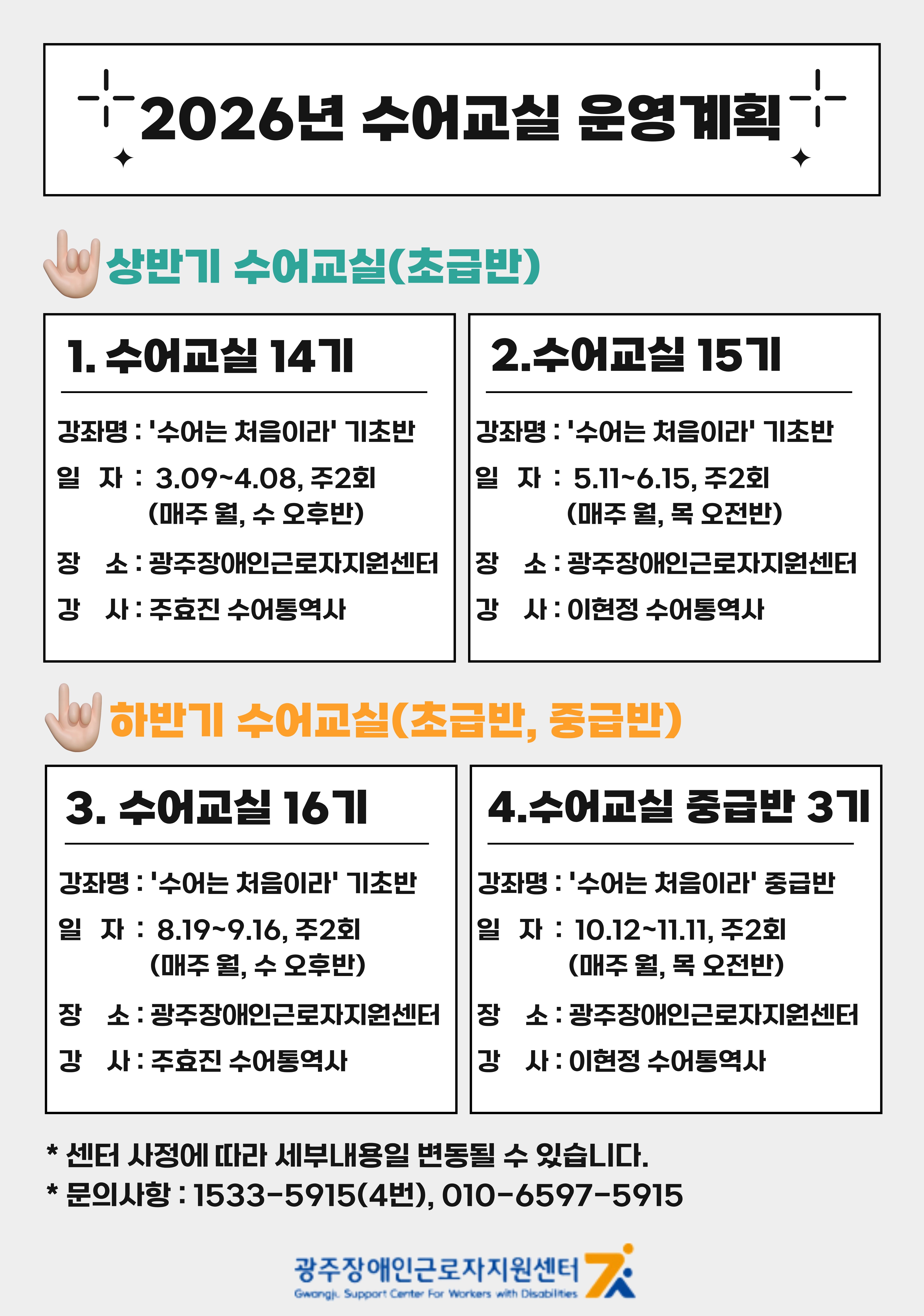 2026년 수어교실 운영계획

상반기 수어교실(초급반)

1. 수어교실 14기

강좌명 : '수어는 처음이라' 기초반
일 자 : 3.09~4.08, 주2회 (매주 월, 수 오후반)
장 소 : 광주장애인근로자지원센터
강 사 : 주효진 수어통역사

2.수어교실 15기

강좌명 : '수어는 처음이라' 기초반
일 자 : 5.11~6.15, 주2회 (매주 월, 목 오전반)
장 소 : 광주장애인근로자지원센터
강 사 : 이현정 수어통역사

하반기 수어교실(초급반, 중급반)

3. 수어교실 16기

강좌명 : '수어는 처음이라' 기초반
일 자 : 8.19~9.16, 주2회 (매주 월, 수 오후반)
장 소 : 광주장애인근로자지원센터
강 사 : 주효진 수어통역사

4.수어교실 중급반 3기

강좌명 : '수어는 처음이라' 중급반
일 자 : 10.12~11.11, 주2회 (매주 월, 목 오전반)
장 소 : 광주장애인근로자지원센터
강 사 : 이현정 수어통역사

* 센터 사정에 따라 세부내용일 변동될 수 있습니다.
* 문의사항 : 1533-5915(4번), 010-6597-5915

광주장애인근로자지원센터
Gwangju. Support Center For Workers with Disabilities